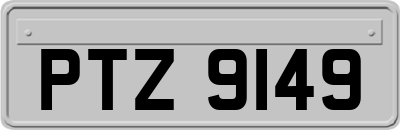 PTZ 9149